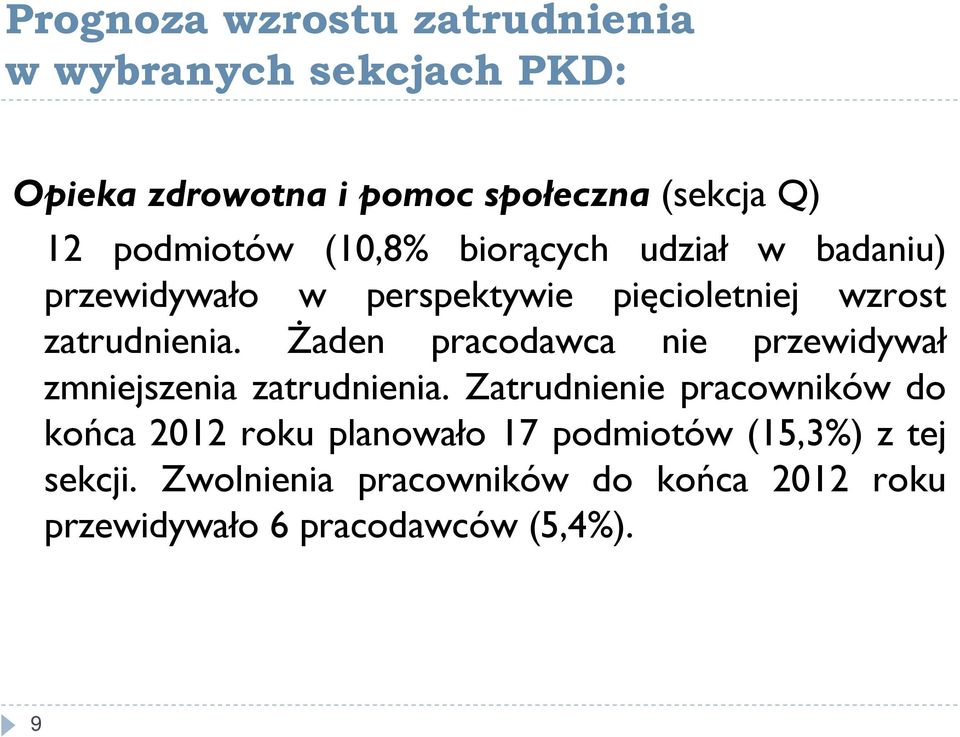 Prognoza wzrostu zatrudnienia w wybranych sekcjach PKD:

Opieka zdrowotna i pomoc społeczna (sekcja Q)

12 podmiotów (10,8% biorących udział w badaniu) przewidywało w perspektywie pięcioletniej wzrost zatrudnienia. Żaden pracodawca nie przewidywał zmniejszenia zatrudnienia. Zatrudnienie pracowników do końca 2012 roku planowało 17 podmiotów (15,3%) z tej sekcji. Zwolnienia pracowników do końca 2012 roku przewidywało 6 pracodawców (5,4%).

9